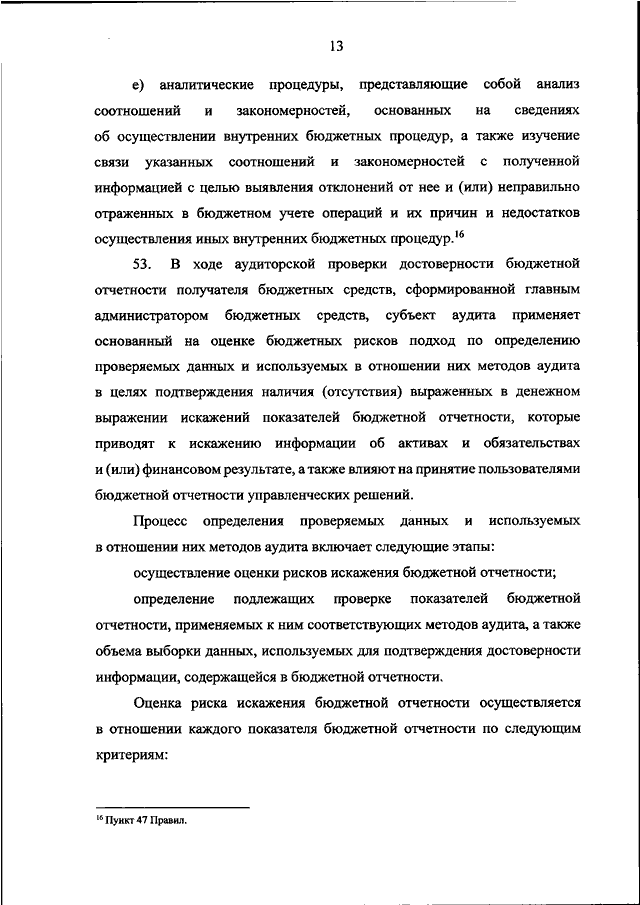 13

е) аналитические процедуры, представляющие собой анализ соотношений и закономерностей, основанных на сведениях об осуществлении внутренних бюджетных процедур, а также изучение связи указанных соотношений и закономерностей с полученной информацией с целью выявления отклонений от нее и (или) неправильно отраженных в бюджетном учете операций и их причин и недостатков осуществления иных внутренних бюджетных процедур.$^{16}$

53. В ходе аудиторской проверки достоверности бюджетной отчетности получателя бюджетных средств, сформированной главным администратором бюджетных средств, субъект аудита применяет основанный на оценке бюджетных рисков подход по определению проверяемых данных и используемых в отношении них методов аудита в целях подтверждения наличия (отсутствия) выраженных в денежном выражении искажений показателей бюджетной отчетности, которые приводят к искажению информации об активах и обязательствах и (или) финансовом результате, а также влияют на принятие пользователями бюджетной отчетности управленческих решений.

Процесс определения проверяемых данных и используемых в отношении них методов аудита включает следующие этапы:

осуществление оценки рисков искажения бюджетной отчетности;

определение подлежащих проверке показателей бюджетной отчетности, применяемых к ним соответствующих методов аудита, а также объема выборки данных, используемых для подтверждения достоверности информации, содержащейся в бюджетной отчетности.

Оценка риска искажения бюджетной отчетности осуществляется в отношении каждого показателя бюджетной отчетности по следующим критериям:

$^{16}$ Пункт 47 Правил.